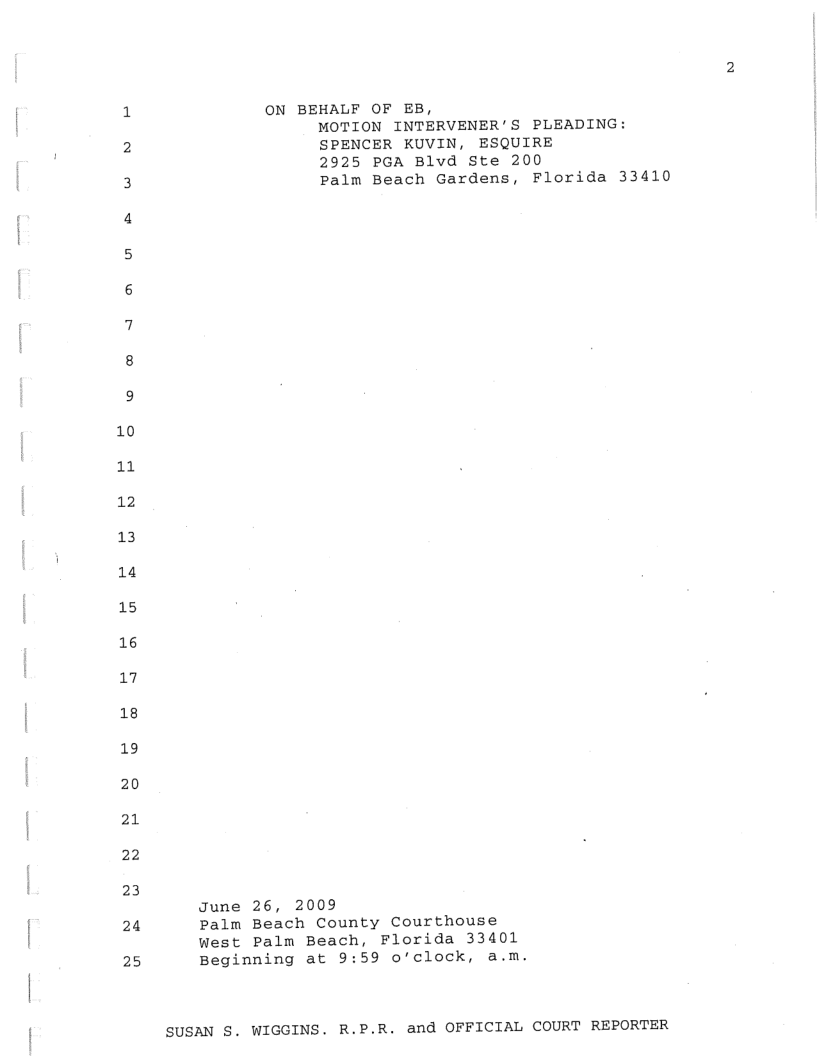 2

1 ON BEHALF OF EB,
MOTION INTERVENER'S PLEADING:
2 SPENCER KUVIN, ESQUIRE
2925 PGA Blvd Ste 200
3 Palm Beach Gardens, Florida 33410
4
5
6
7
8
9
10
11
12
13
14
15
16
17
18
19
20
21
22
23
June 26, 2009
24 Palm Beach County Courthouse
West Palm Beach, Florida 33401
25 Beginning at 9:59 o'clock, a.m.

SUSAN S. WIGGINS. R.P.R. and OFFICIAL COURT REPORTER